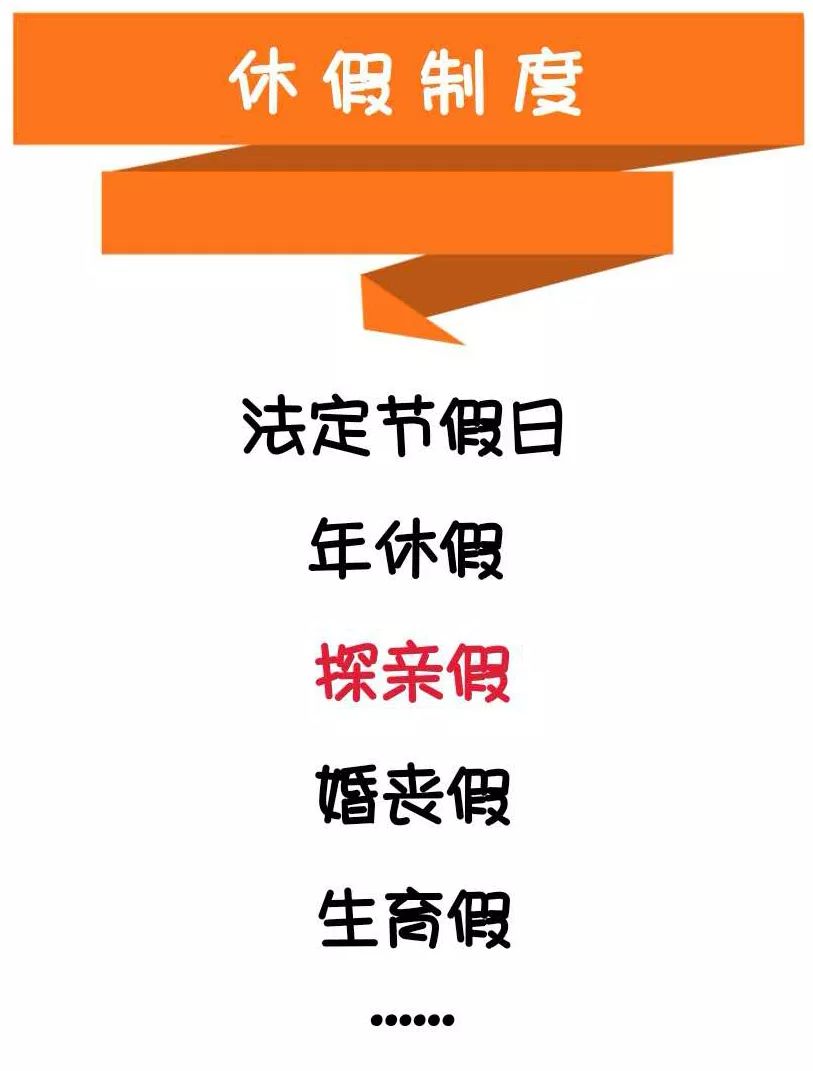 休假制度

法定节假日

年休假

探亲假

婚丧假

生育假

……